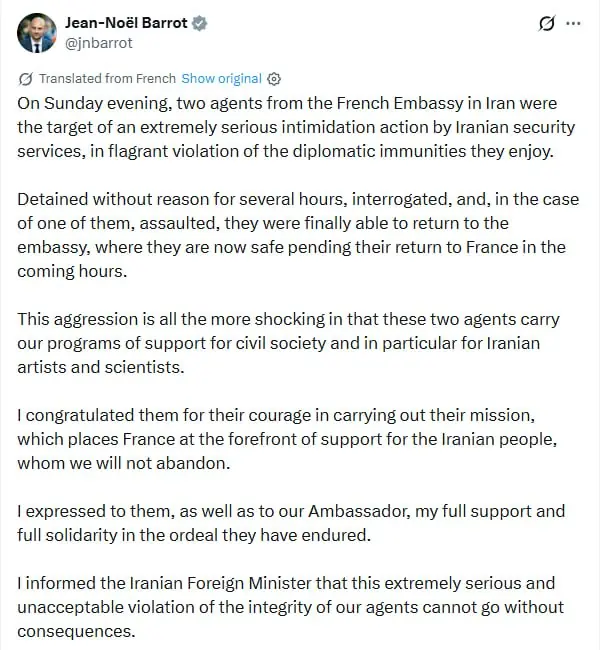 Jean-Noël Barrot
@jnbarrot

Translated from French Show original

On Sunday evening, two agents from the French Embassy in Iran were the target of an extremely serious intimidation action by Iranian security services, in flagrant violation of the diplomatic immunities they enjoy.

Detained without reason for several hours, interrogated, and, in the case of one of them, assaulted, they were finally able to return to the embassy, where they are now safe pending their return to France in the coming hours.

This aggression is all the more shocking in that these two agents carry our programs of support for civil society and in particular for Iranian artists and scientists.

I congratulated them for their courage in carrying out their mission, which places France at the forefront of support for the Iranian people, whom we will not abandon.

I expressed to them, as well as to our Ambassador, my full support and full solidarity in the ordeal they have endured.

I informed the Iranian Foreign Minister that this extremely serious and unacceptable violation of the integrity of our agents cannot go without consequences.